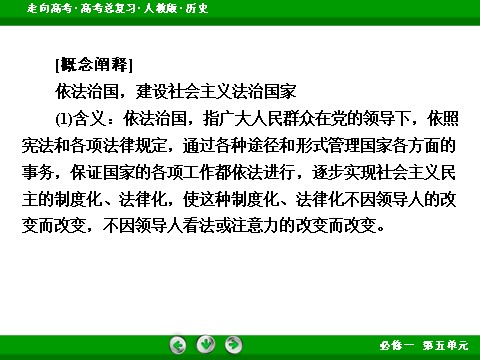 走向高考·高考总复习·人教版·历史

[概念阐释]

依法治国，建设社会主义法治国家

(1)含义：依法治国，指广大人民群众在党的领导下，依照宪法和各项法律规定，通过各种途径和形式管理国家各方面的事务，保证国家的各项工作都依法进行，逐步实现社会主义民主的制度化、法律化，使这种制度化、法律化不因领导人的改变而改变，不因领导人看法或注意力的改变而改变。

必修一　第五单元